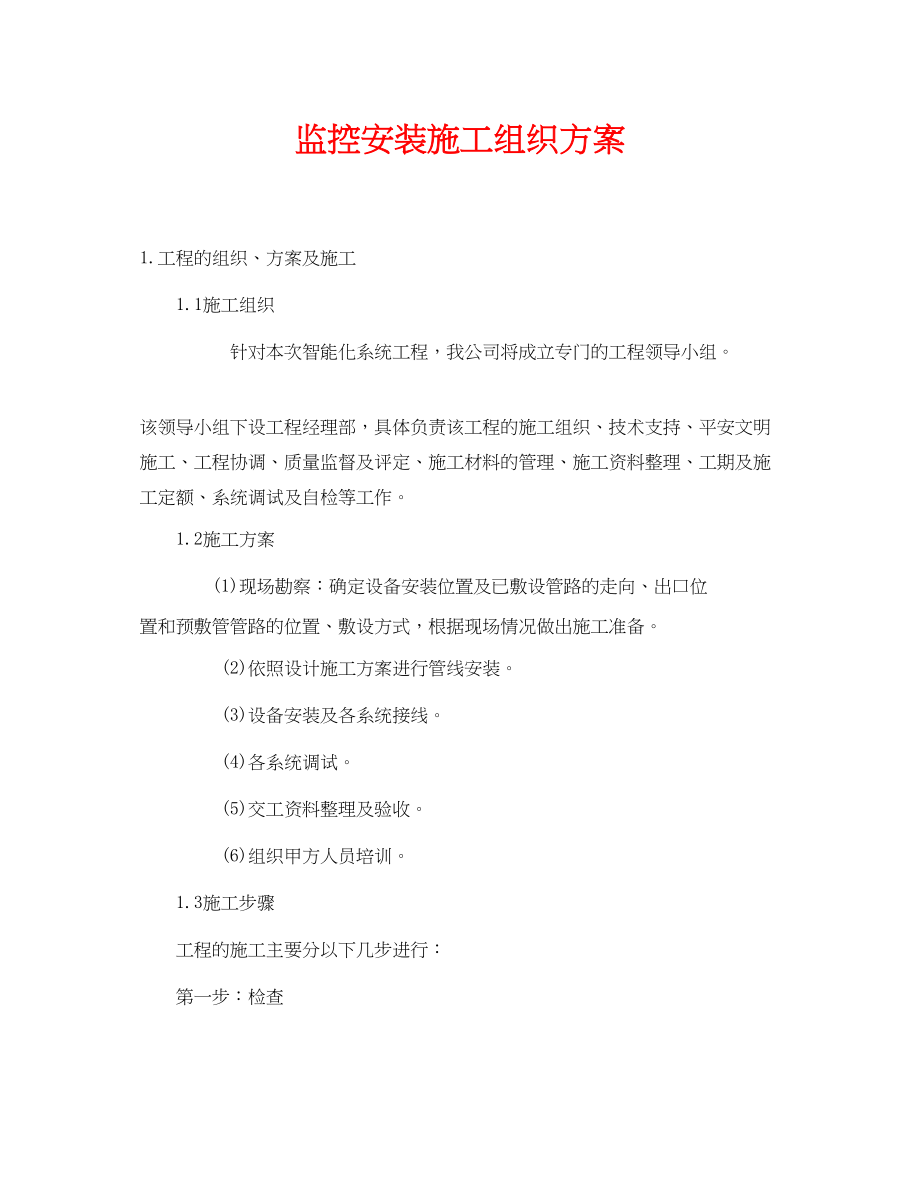 监控安装施工组织方案

1.工程的组织、方案及施工

1.1施工组织

针对本次智能化系统工程，我公司将成立专门的工程领导小组。

该领导小组下设工程经理部，具体负责该工程的施工组织、技术支持、平安文明施工、工程协调、质量监督及评定、施工材料的管理、施工资料整理、工期及施工定额、系统调试及自检等工作。

1.2施工方案

⑴现场勘察：确定设备安装位置及已敷设管路的走向、出口位置和预敷管管路的位置、敷设方式，根据现场情况做出施工准备。

⑵依照设计施工方案进行管线安装。

⑶设备安装及各系统接线。

⑷各系统调试。

⑸交工资料整理及验收。

⑹组织甲方人员培训。

1.3施工步骤

工程的施工主要分以下几步进行：

第一步：检查